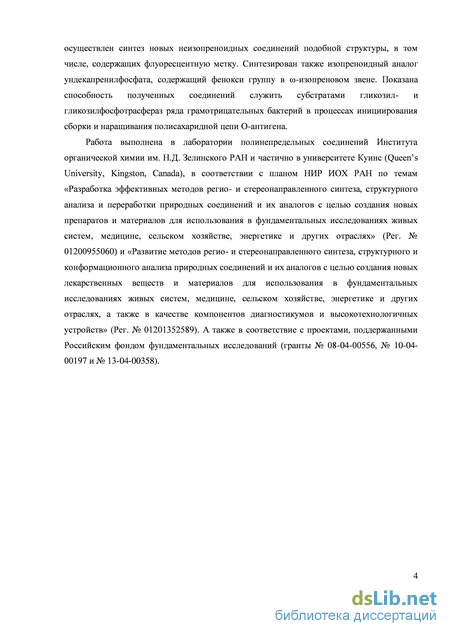 осуществлен синтез новых неизопреноидных соединений подобной структуры, в том числе, содержащих флуоресцентную метку. Синтезирован также изопреноидный аналог ундекапренилфосфата, содержащий фенокси группу в ω-изопреновом звене. Показана способность полученных соединений служить субстратами гликозил- и гликозилфосфотрасфераз ряда грамотрицательных бактерий в процессах инициирования сборки и наращивания полисахаридной цепи О-антигена.

Работа выполнена в лаборатории полинепредельных соединений Института органической химии им. Н.Д. Зелинского РАН и частично в университете Куинс (Queen's University, Kingston, Canada), в соответствии с планом НИР ИОХ РАН по темам «Разработка эффективных методов регио- и стереонаправленного синтеза, структурного анализа и переработки природных соединений и их аналогов с целью создания новых препаратов и материалов для использования в фундаментальных исследованиях живых систем, медицине, сельском хозяйстве, энергетике и других отраслях» (Рег. № 01200955060) и «Развитие методов регио- и стереонаправленного синтеза, структурного и конформационного анализа природных соединений и их аналогов с целью создания новых лекарственных веществ и материалов для использования в фундаментальных исследованиях живых систем, медицине, сельском хозяйстве, энергетике и других отраслях, а также в качестве компонентов диагностикумов и высокотехнологичных устройств» (Рег. № 01201352589). А также в соответствие с проектами, поддержанными Российским фондом фундаментальных исследований (гранты № 08-04-00556, № 10-04-00197 и № 13-04-00358).

4

dsLib.net
библиотека диссертаций